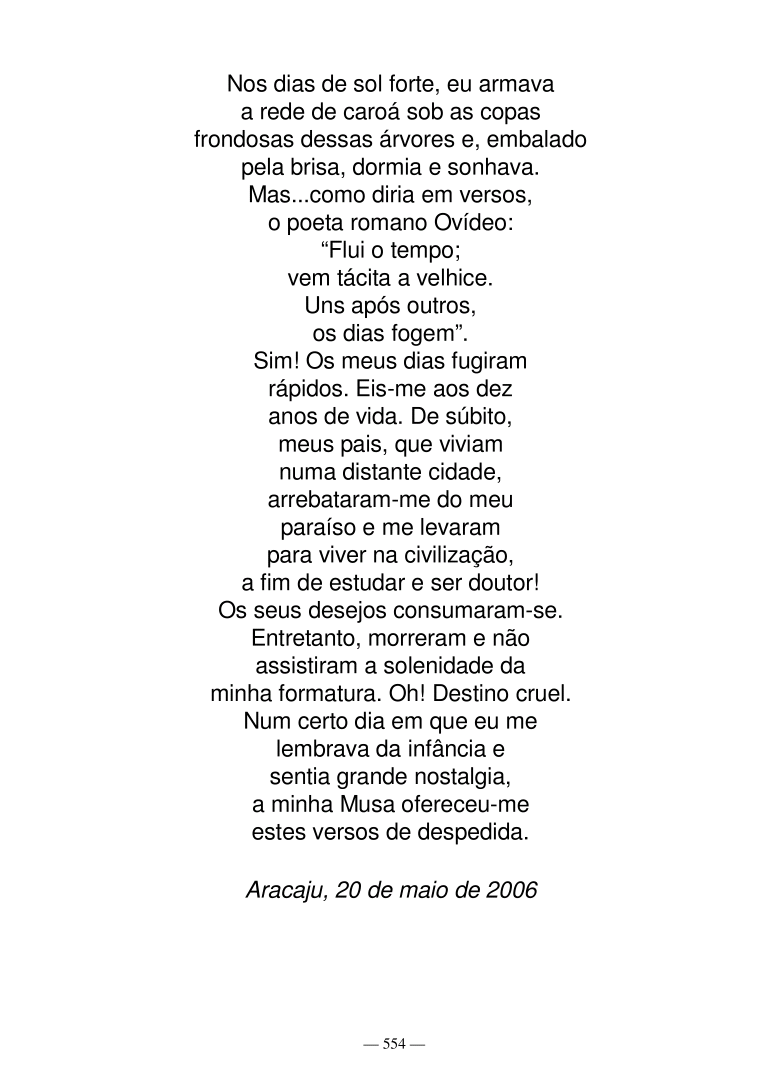 Nos dias de sol forte, eu armava
a rede de caroá sob as copas
frondosas dessas árvores e, embalado
pela brisa, dormia e sonhava.
Mas...como diria em versos,
o poeta romano Ovídeo:
“Flui o tempo;
vem tácita a velhice.
Uns após outros,
os dias fogem”.
Sim! Os meus dias fugiram
rápidos. Eis-me aos dez
anos de vida. De súbito,
meus pais, que viviam
numa distante cidade,
arrebataram-me do meu
paraíso e me levaram
para viver na civilização,
a fim de estudar e ser doutor!
Os seus desejos consumaram-se.
Entretanto, morreram e não
assistiram a solenidade da
minha formatura. Oh! Destino cruel.
Num certo dia em que eu me
lembrava da infância e
sentia grande nostalgia,
a minha Musa ofereceu-me
estes versos de despedida.

Aracaju, 20 de maio de 2006

— 554 —